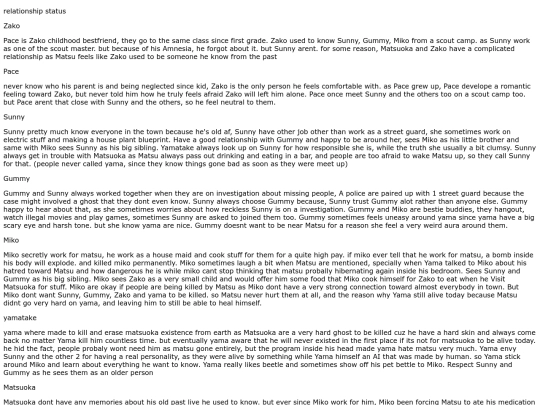 relationship status

Zako

Pace is Zako childhood bestfriend, they go to the same class since first grade. Zako used to know Sunny, Gummy, Miko from a scout camp. as Sunny work as one of the scout master. but because of his Amnesia, he forgot about it. but Sunny arent. for some reason, Matsuoka and Zako have a complicated relationship as Matsu feels like Zako used to be someone he know from the past

Pace

never know who his parent is and being neglected since kid, Zako is the only person he feels comfortable with. as Pace grew up, Pace develope a romantic feeling toward Zako, but never told him how he truly feels afraid Zako will left him alone. Pace once meet Sunny and the others too on a scout camp too. but Pace arent that close with Sunny and the others, so he feel neutral to them.

Sunny

Sunny pretty much know everyone in the town because he's old af, Sunny have other job other than work as a street guard, she sometimes work on electric stuff and making a house plant blueprint. Have a good relationship with Gummy and happy to be around her, sees Miko as his little brother and same with Miko sees Sunny as his big sibling. Yamatake always look up on Sunny for how responsible she is, while the truth she usually a bit clumsy. Sunny always get in trouble with Matsuoka as Matsu always pass out drinking and eating in a bar, and people are too afraid to wake Matsu up, so they call Sunny for that. (people never called yama, since they know things gone bad as soon as they were meet up)

Gummy

Gummy and Sunny always worked together when they are on investigation about missing people, A police are paired up with 1 street guard because the case might involved a ghost that they dont even know. Sunny always choose Gummy because, Sunny trust Gummy alot rather than anyone else. Gummy happy to hear about that, as she sometimes worries about how reckless Sunny is on a investigation. Gummy and Miko are bestie buddies, they hangout, watch illegal movies and play games, sometimes Sunny are asked to joined them too. Gummy sometimes feels uneasy around yama since yama have a big scary eye and harsh tone. but she know yama are nice. Gummy doesnt want to be near Matsu for a reason she feel a very weird aura around them.

Miko

Miko secretly work for matsu, he work as a house maid and cook stuff for them for a quite high pay. if miko ever tell that he work for matsu, a bomb inside his body will explode. and killed miko permanently. Miko sometimes laugh a bit when Matsu are mentioned, specially when Yama talked to Miko about his hatred toward Matsu and how dangerous he is while miko cant stop thinking that matsu probally hibernating again inside his bedroom. Sees Sunny and Gummy as his big sibling. Miko sees Zako as a very small child and would offer him some food that Miko cook himself for Zako to eat when he Visit Matsuoka for stuff. Miko are okay if people are being killed by Matsu as Miko dont have a very strong connection toward almost everybody in town. But Miko dont want Sunny, Gummy, Zako and yama to be killed. so Matsu never hurt them at all, and the reason why Yama still alive today because Matsu didnt go very hard on yama, and leaving him to still be able to heal himself.

yamatake

yama where made to kill and erase matsuoka existence from earth as Matsuoka are a very hard ghost to be killed cuz he have a hard skin and always come back no matter Yama kill him countless time. but eventually yama aware that he will never existed in the first place if its not for matsuoka to be alive today. he hid the fact, people probaly wont need him as matsu gone entirely, but the program inside his head made yama hate matsu very much. Yama envy Sunny and the other 2 for having a real personality, as they were alive by something while Yama himself an AI that was made by human. so Yama stick around Miko and learn about everything he want to know. Yama really likes beetle and sometimes show off his pet bettle to Miko. Respect Sunny and Gummy as he sees them as an older person

Matsuoka

Matsuoka dont have any memories about his old past live he used to know. but ever since Miko work for him, Miko been forcing Matsu to ate his medication